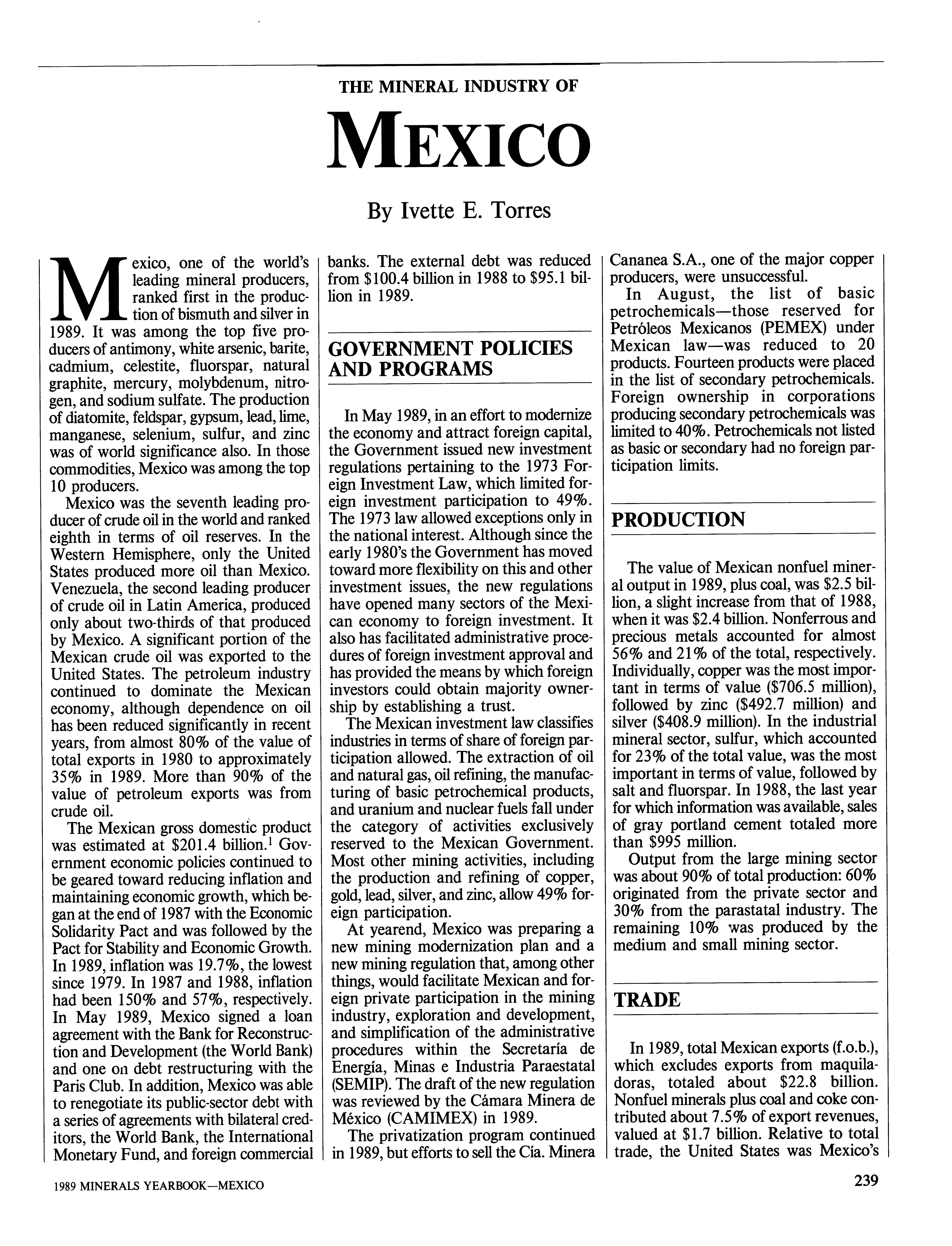 THE MINERAL INDUSTRY OF

MEXICO

By Ivette E. Torres

Mexico, one of the world's leading mineral producers, ranked first in the production of bismuth and silver in 1989. It was among the top five producers of antimony, white arsenic, barite, cadmium, celestite, fluorspar, natural graphite, mercury, molybdenum, nitrogen, and sodium sulfate. The production of diatomite, feldspar, gypsum, lead, lime, manganese, selenium, sulfur, and zinc was of world significance also. In those commodities, Mexico was among the top 10 producers.

Mexico was the seventh leading producer of crude oil in the world and ranked eighth in terms of oil reserves. In the Western Hemisphere, only the United States produced more oil than Mexico. Venezuela, the second leading producer of crude oil in Latin America, produced only about two-thirds of that produced by Mexico. A significant portion of the Mexican crude oil was exported to the United States. The petroleum industry continued to dominate the Mexican economy, although dependence on oil has been reduced significantly in recent years, from almost 80% of the value of total exports in 1980 to approximately 35% in 1989. More than 90% of the value of petroleum exports was from crude oil.

The Mexican gross domestic product was estimated at \$201.4 billion.$^1$ Government economic policies continued to be geared toward reducing inflation and maintaining economic growth, which began at the end of 1987 with the Economic Solidarity Pact and was followed by the Pact for Stability and Economic Growth. In 1989, inflation was 19.7%, the lowest since 1979. In 1987 and 1988, inflation had been 150% and 57%, respectively. In May 1989, Mexico signed a loan agreement with the Bank for Reconstruction and Development (the World Bank) and one on debt restructuring with the Paris Club. In addition, Mexico was able to renegotiate its public-sector debt with a series of agreements with bilateral creditors, the World Bank, the International Monetary Fund, and foreign commercial banks. The external debt was reduced from \$100.4 billion in 1988 to \$95.1 billion in 1989.

GOVERNMENT POLICIES AND PROGRAMS

In May 1989, in an effort to modernize the economy and attract foreign capital, the Government issued new investment regulations pertaining to the 1973 Foreign Investment Law, which limited foreign investment participation to 49%. The 1973 law allowed exceptions only in the national interest. Although since the early 1980's the Government has moved toward more flexibility on this and other investment issues, the new regulations have opened many sectors of the Mexican economy to foreign investment. It also has facilitated administrative procedures of foreign investment approval and has provided the means by which foreign investors could obtain majority ownership by establishing a trust.

The Mexican investment law classifies industries in terms of share of foreign participation allowed. The extraction of oil and natural gas, oil refining, the manufacturing of basic petrochemical products, and uranium and nuclear fuels fall under the category of activities exclusively reserved to the Mexican Government. Most other mining activities, including the production and refining of copper, gold, lead, silver, and zinc, allow 49% foreign participation.

At yearend, Mexico was preparing a new mining modernization plan and a new mining regulation that, among other things, would facilitate Mexican and foreign private participation in the mining industry, exploration and development, and simplification of the administrative procedures within the Secretaría de Energía, Minas e Industria Paraestatal (SEMIP). The draft of the new regulation was reviewed by the Cámara Minera de México (CAMIMEX) in 1989.

The privatization program continued in 1989, but efforts to sell the Cía. Minera Cananea S.A., one of the major copper producers, were unsuccessful.

In August, the list of basic petrochemicals—those reserved for Petróleos Mexicanos (PEMEX) under Mexican law—was reduced to 20 products. Fourteen products were placed in the list of secondary petrochemicals. Foreign ownership in corporations producing secondary petrochemicals was limited to 40%. Petrochemicals not listed as basic or secondary had no foreign participation limits.

PRODUCTION

The value of Mexican nonfuel mineral output in 1989, plus coal, was \$2.5 billion, a slight increase from that of 1988, when it was \$2.4 billion. Nonferrous and precious metals accounted for almost 56% and 21% of the total, respectively. Individually, copper was the most important in terms of value (\$706.5 million), followed by zinc (\$492.7 million) and silver (\$408.9 million). In the industrial mineral sector, sulfur, which accounted for 23% of the total value, was the most important in terms of value, followed by salt and fluorspar. In 1988, the last year for which information was available, sales of gray portland cement totaled more than \$995 million.

Output from the large mining sector was about 90% of total production: 60% originated from the private sector and 30% from the parastatal industry. The remaining 10% was produced by the medium and small mining sector.

TRADE

In 1989, total Mexican exports (f.o.b.), which excludes exports from maquiladoras, totaled about \$22.8 billion. Nonfuel minerals plus coal and coke contributed about 7.5% of export revenues, valued at \$1.7 billion. Relative to total trade, the United States was Mexico's

1989 MINERALS YEARBOOK—MEXICO

239